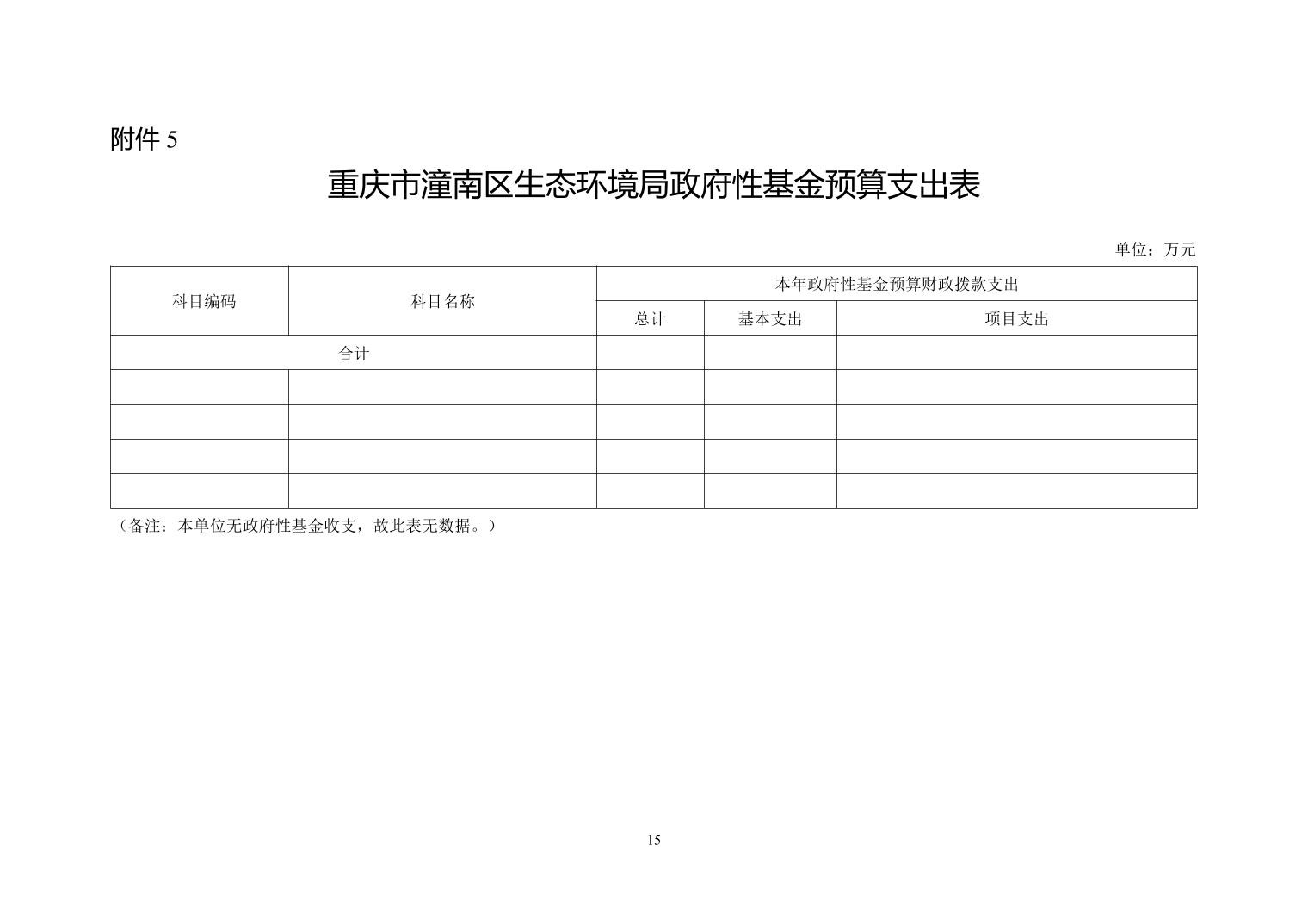 附件 5

重庆市潼南区生态环境局政府性基金预算支出表

单位：万元

| 科目编码 | 科目名称 | 本年政府性基金预算财政拨款支出 | | |
|---|---|---|---|---|
| | | 总计 | 基本支出 | 项目支出 |
| 合计 | | | | |
| | | | | |
| | | | | |
| | | | | |
| | | | | |

（备注：本单位无政府性基金收支，故此表无数据。）

15